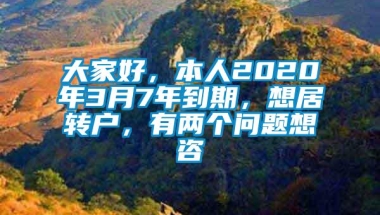 大家好，本人2020年3月7年到期，想居转户，有两个问题想咨